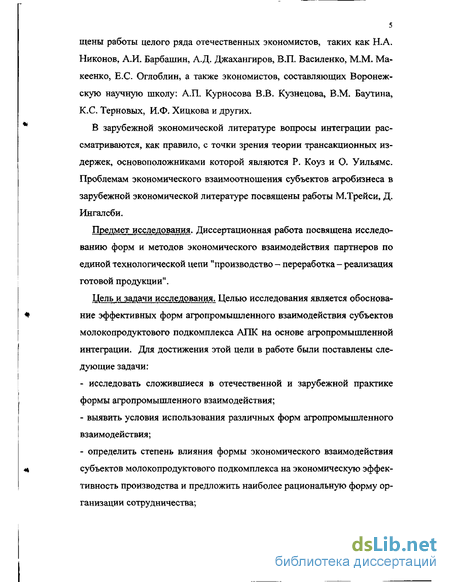 5

щены работы целого ряда отечественных экономистов, таких как Н.А. Никонов, А.И. Барбашин, А.Д. Джахангиров, В.П. Василенко, М.М. Макеенко, Е.С. Оглоблин, а также экономистов, составляющих Воронежскую научную школу: А.П. Курносова В.В. Кузнецова, В.М. Баутина, К.С. Терновых, И.Ф. Хицкова и других.

В зарубежной экономической литературе вопросы интеграции рассматриваются, как правило, с точки зрения теории трансакционных издержек, основоположниками которой являются Р. Коуз и О. Уильямс. Проблемам экономического взаимоотношения субъектов агробизнеса в зарубежной экономической литературе посвящены работы М.Трейси, Д. Ингалсби.

Предмет исследования. Диссертационная работа посвящена исследованию форм и методов экономического взаимодействия партнеров по единой технологической цепи "производство – переработка – реализация готовой продукции".

Цель и задачи исследования. Целью исследования является обоснование эффективных форм агропромышленного взаимодействия субъектов молокопродуктового подкомплекса АПК на основе агропромышленной интеграции. Для достижения этой цели в работе были поставлены следующие задачи:

- исследовать сложившиеся в отечественной и зарубежной практике формы агропромышленного взаимодействия;

- выявить условия использования различных форм агропромышленного взаимодействия;

- определить степень влияния формы экономического взаимодействия субъектов молокопродуктового подкомплекса на экономическую эффективность производства и предложить наиболее рациональную форму организации сотрудничества;

dsLib.net
библиотека диссертаций